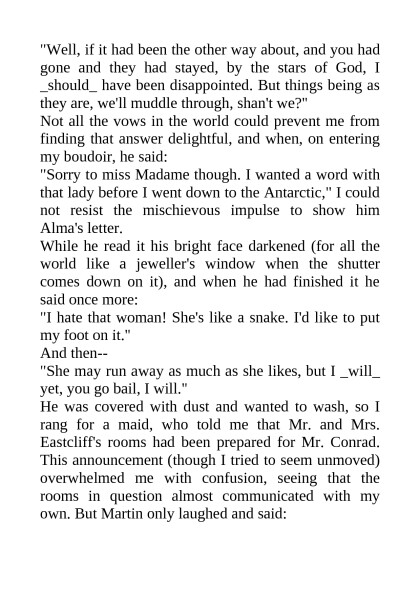 "Well, if it had been the other way about, and you had gone and they had stayed, by the stars of God, I _should_ have been disappointed. But things being as they are, we'll muddle through, shan't we?"

Not all the vows in the world could prevent me from finding that answer delightful, and when, on entering my boudoir, he said:

"Sorry to miss Madame though. I wanted a word with that lady before I went down to the Antarctic," I could not resist the mischievous impulse to show him Alma's letter.

While he read it his bright face darkened (for all the world like a jeweller's window when the shutter comes down on it), and when he had finished it he said once more:

"I hate that woman! She's like a snake. I'd like to put my foot on it."

And then--

"She may run away as much as she likes, but I _will_ yet, you go bail, I will."

He was covered with dust and wanted to wash, so I rang for a maid, who told me that Mr. and Mrs. Eastcliff's rooms had been prepared for Mr. Conrad. This announcement (though I tried to seem unmoved) overwhelmed me with confusion, seeing that the rooms in question almost communicated with my own. But Martin only laughed and said: